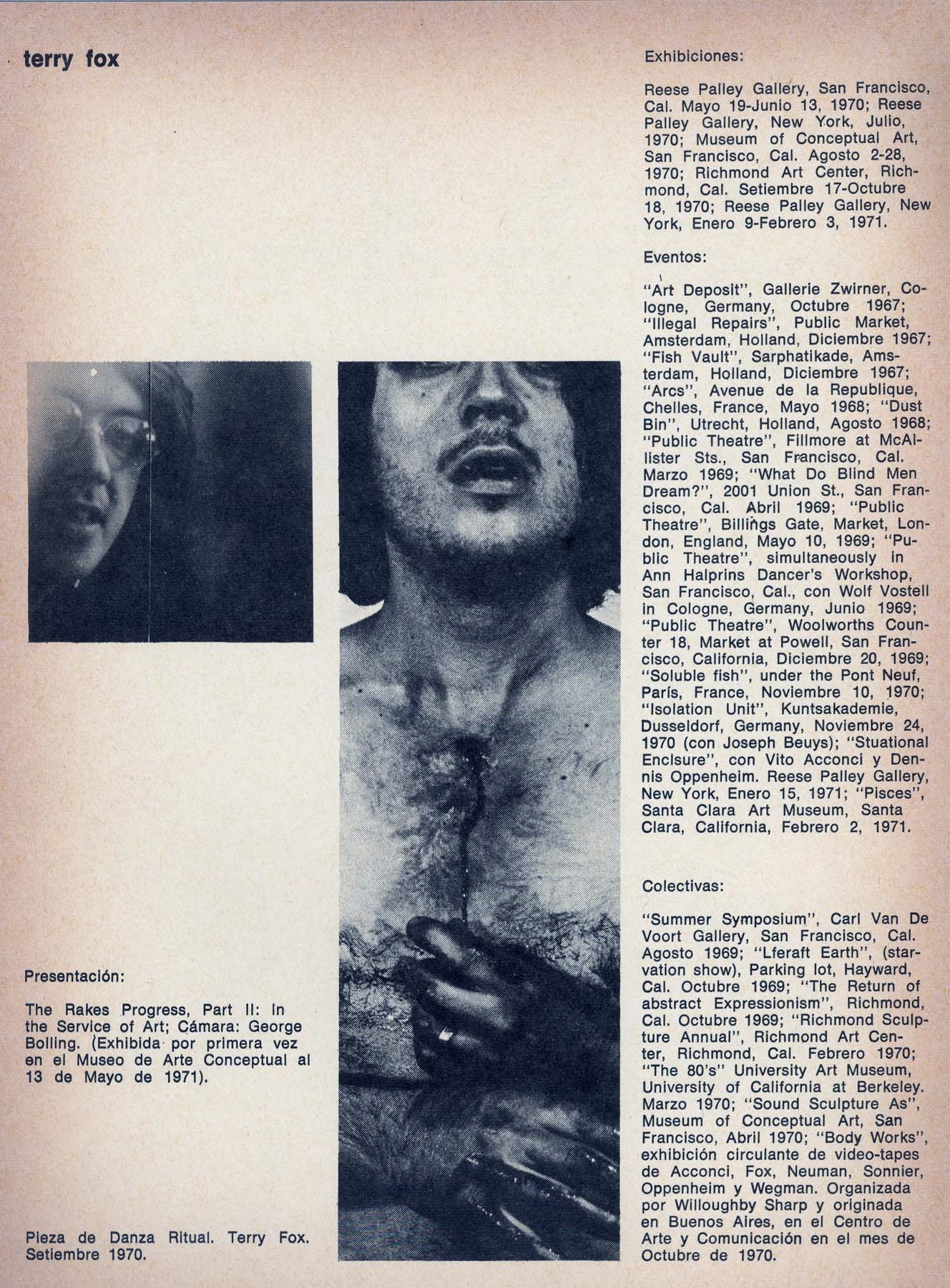 terry fox

Presentación:

The Rakes Progress, Part II: In the Service of Art; Cámara: George Bolling. (Exhibida por primera vez en el Museo de Arte Conceptual al 13 de Mayo de 1971).

Pieza de Danza Ritual. Terry Fox. Setiembre 1970.

Exhibiciones:

Reese Palley Gallery, San Francisco, Cal. Mayo 19-Junio 13, 1970; Reese Palley Gallery, New York, Julio, 1970; Museum of Conceptual Art, San Francisco, Cal. Agosto 2-28, 1970; Richmond Art Center, Richmond, Cal. Setiembre 17-Octubre 18, 1970; Reese Palley Gallery, New York, Enero 9-Febrero 3, 1971.

Eventos:

"Art Deposit", Gallerie Zwirner, Cologne, Germany, Octubre 1967; "Illegal Repairs", Public Market, Amsterdam, Holland, Diciembre 1967; "Fish Vault", Sarphatikade, Amsterdam, Holland, Diciembre 1967; "Arcs", Avenue de la Republique, Chelles, France, Mayo 1968; "Dust Bin", Utrecht, Holland, Agosto 1968; "Public Theatre", Fillmore at McAllister Sts., San Francisco, Cal. Marzo 1969; "What Do Blind Men Dream?", 2001 Union St., San Francisco, Cal. Abril 1969; "Public Theatre", Billings Gate, Market, London, England, Mayo 10, 1969; "Public Theatre", simultaneously in Ann Halprins Dancer's Workshop, San Francisco, Cal., con Wolf Vostell in Cologne, Germany, Junio 1969; "Public Theatre", Woolworths Counter 18, Market at Powell, San Francisco, California, Diciembre 20, 1969; "Soluble fish", under the Pont Neuf, París, France, Noviembre 10, 1970; "Isolation Unit", Kuntsakademie, Dusseldorf, Germany, Noviembre 24, 1970 (con Joseph Beuys); "Stuational Enclsure", con Vito Acconci y Dennis Oppenheim. Reese Palley Gallery, New York, Enero 15, 1971; "Pisces", Santa Clara Art Museum, Santa Clara, California, Febrero 2, 1971.

Colectivas:

"Summer Symposium", Carl Van De Voort Gallery, San Francisco, Cal. Agosto 1969; "Lferaft Earth", (starvation show), Parking lot, Hayward, Cal. Octubre 1969; "The Return of abstract Expressionism", Richmond, Cal. Octubre 1969; "Richmond Sculpture Annual", Richmond Art Center, Richmond, Cal. Febrero 1970; "The 80's" University Art Museum, University of California at Berkeley. Marzo 1970; "Sound Sculpture As", Museum of Conceptual Art, San Francisco, Abril 1970; "Body Works", exhibición circulante de video-tapes de Acconci, Fox, Neuman, Sonnier, Oppenheim y Wegman. Organizada por Willoughby Sharp y originada en Buenos Aires, en el Centro de Arte y Comunicación en el mes de Octubre de 1970.